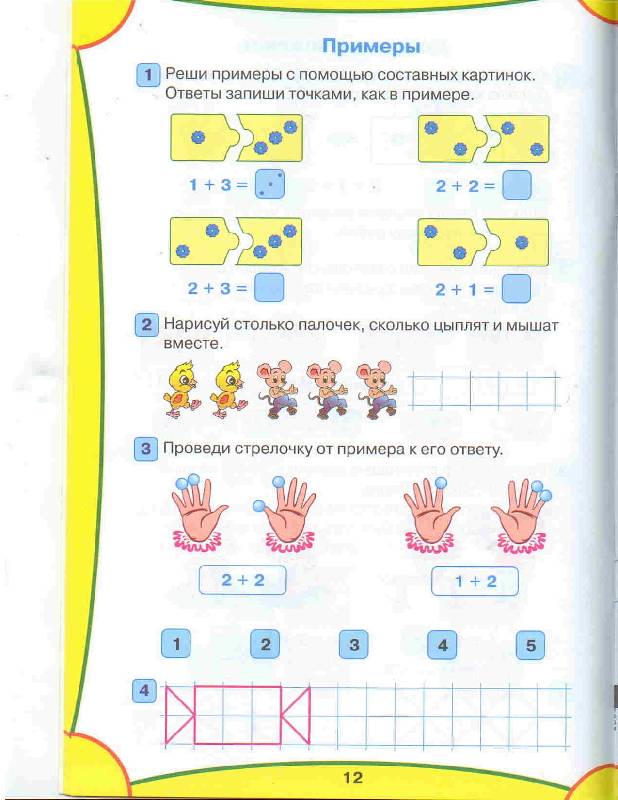 Примеры

1 Реши примеры с помощью составных картинок. Ответы запиши точками, как в примере.

$1 + 3 =$

$2 + 2 =$

$2 + 3 =$

$2 + 1 =$

2 Нарисуй столько палочек, сколько цыплят и мышат вместе.

3 Проведи стрелочку от примера к его ответу.

$2 + 2$

$1 + 2$

1 2 3 4 5

4

12